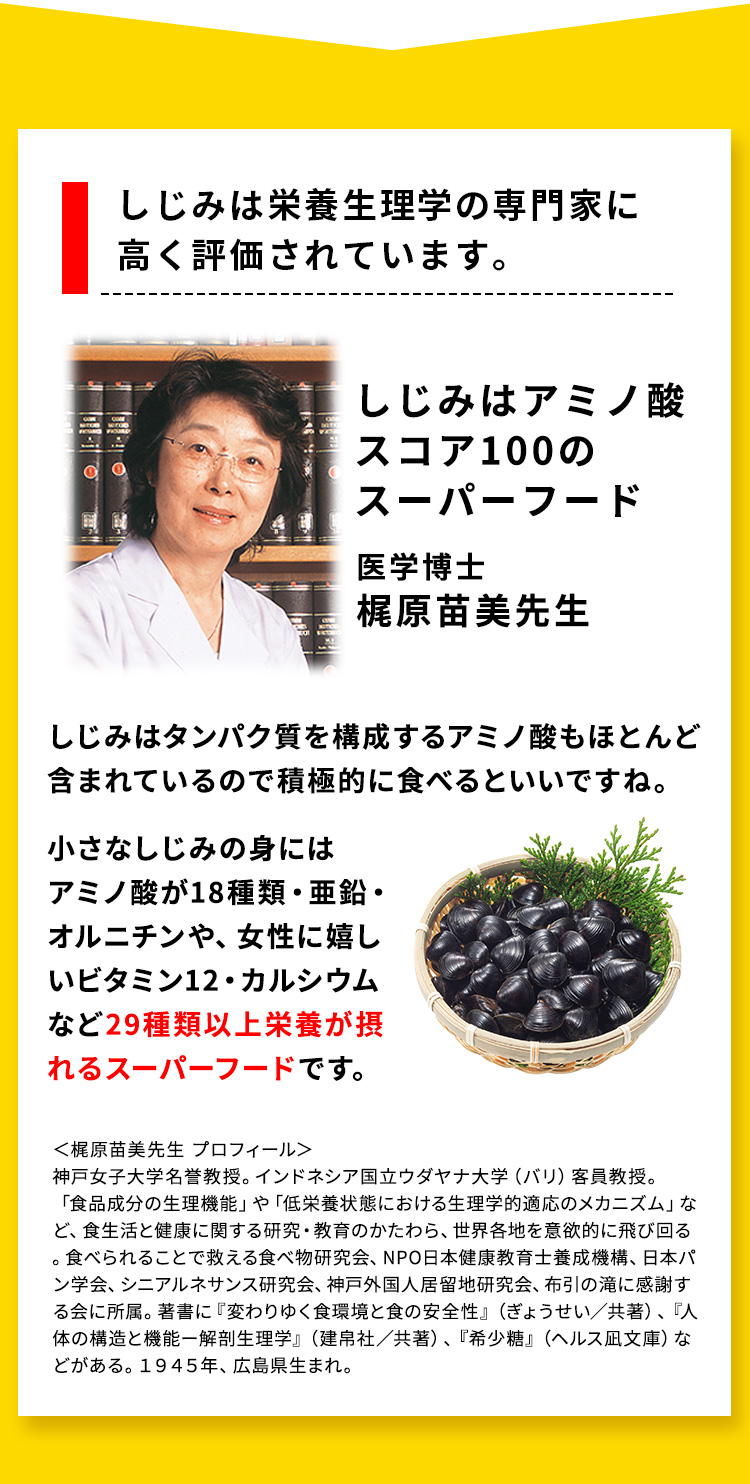 しじみは栄養生理学の専門家に高く評価されています。

しじみはアミノ酸スコア100のスーパーフード

医学博士
梶原苗美先生

しじみはタンパク質を構成するアミノ酸もほとんど含まれているので積極的に食べるといいですね。

小さなしじみの身にはアミノ酸が18種類・亜鉛・オルニチンや、女性に嬉しいビタミン12・カルシウムなど29種類以上栄養が摂れるスーパーフードです。

＜梶原苗美先生 プロフィール＞
神戸女子大学名誉教授。インドネシア国立ウダヤナ大学（バリ）客員教授。「食品成分の生理機能」や「低栄養状態における生理学的適応のメカニズム」など、食生活と健康に関する研究・教育のかたわら、世界各地を意欲的に飛び回る。食べられることで救える食べ物研究会、NPO日本健康教育士養成機構、日本パン学会、シニアルネサンス研究会、神戸外国人居留地研究会、布引の滝に感謝する会に所属。著書に『変わりゆく食環境と食の安全性』（ぎょうせい／共著）、『人体の構造と機能ー解剖生理学』（建帛社／共著）、『希少糖』（ヘルス凪文庫）などがある。１９４５年、広島県生まれ。